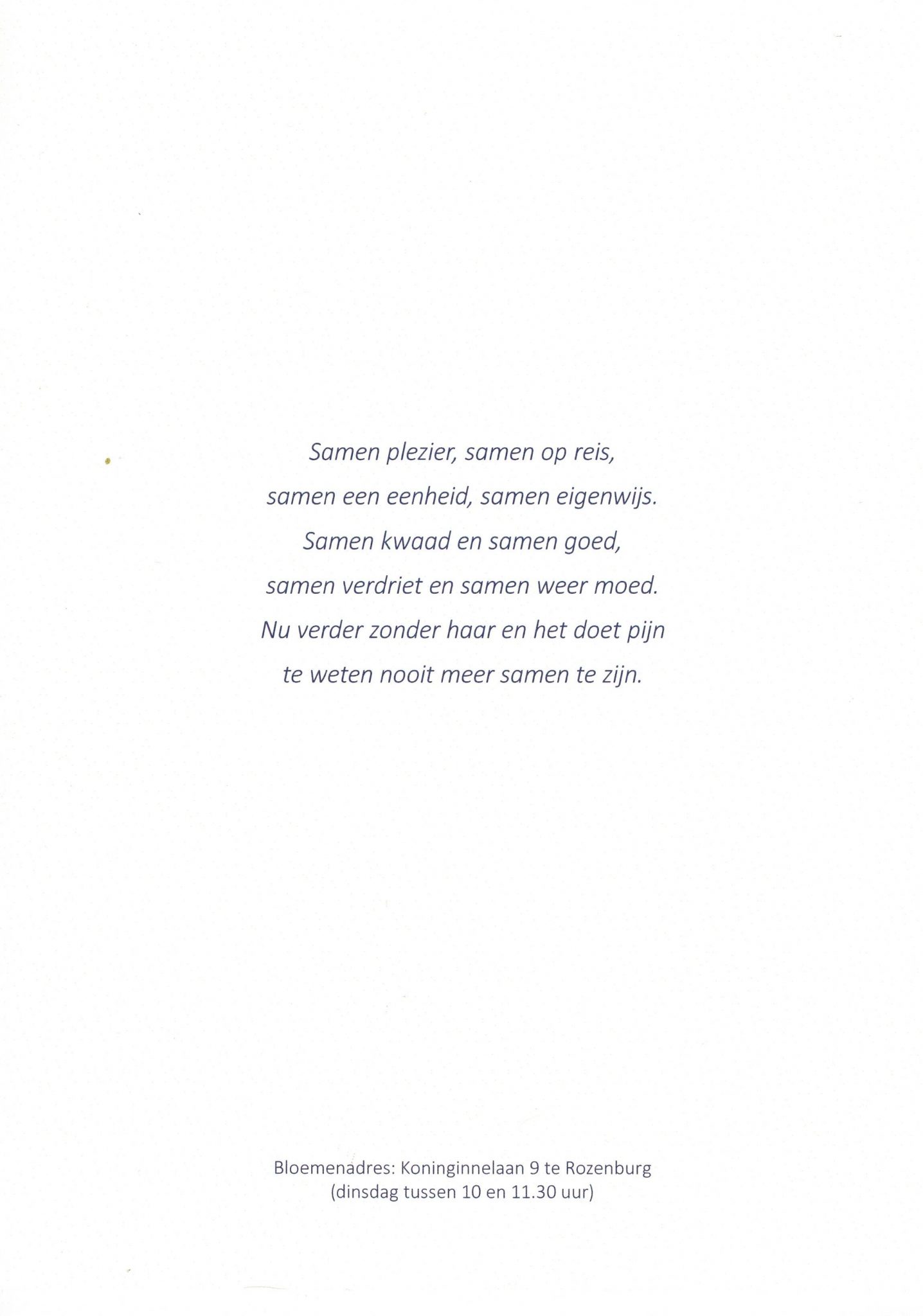 Samen plezier, samen op reis,
samen een eenheid, samen eigenwijs.
Samen kwaad en samen goed,
samen verdriet en samen weer moed.
Nu verder zonder haar en het doet pijn
te weten nooit meer samen te zijn.

Bloemenadres: Koninginnelaan 9 te Rozenburg
(dinsdag tussen 10 en 11.30 uur)